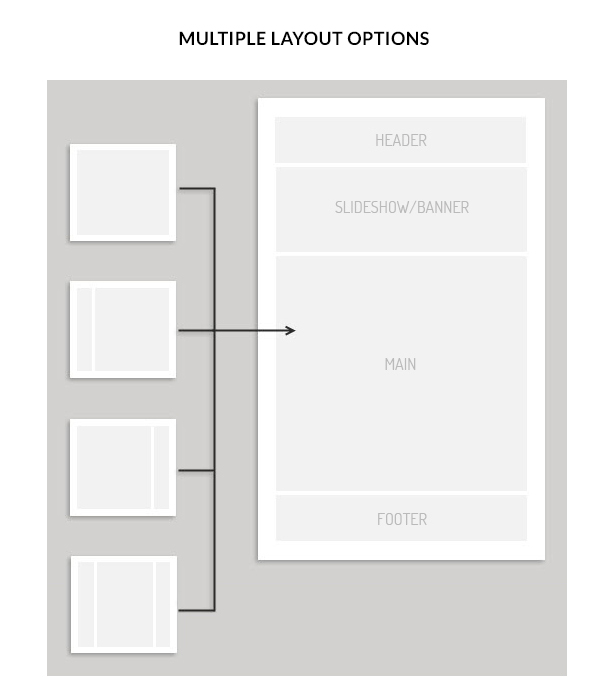 MULTIPLE LAYOUT OPTIONS

HEADER

SLIDESHOW/BANNER

MAIN

FOOTER